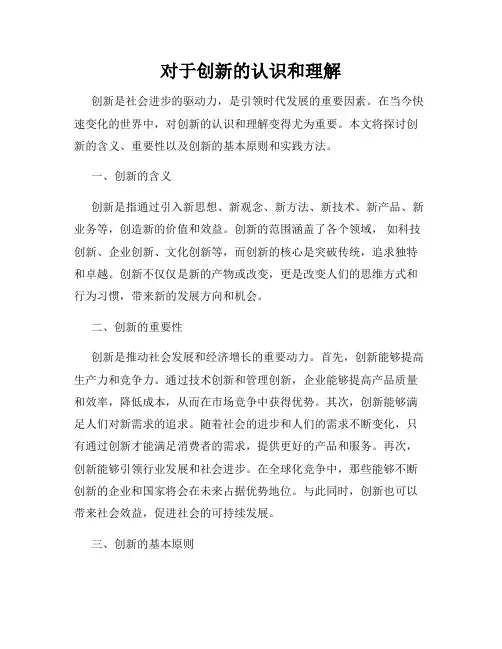 对于创新的认识和理解

创新是社会进步的驱动力，是引领时代发展的重要因素。在当今快速变化的世界中，对创新的认识和理解变得尤为重要。本文将探讨创新的含义、重要性以及创新的基本原则和实践方法。

一、创新的含义

创新是指通过引入新思想、新观念、新方法、新技术、新产品、新业务等，创造新的价值和效益。创新的范围涵盖了各个领域，如科技创新、企业创新、文化创新等，而创新的核心是突破传统，追求独特和卓越。创新不仅仅是新的产物或改变，更是改变人们的思维方式和行为习惯，带来新的发展方向和机会。

二、创新的重要性

创新是推动社会发展和经济增长的重要动力。首先，创新能够提高生产力和竞争力。通过技术创新和管理创新，企业能够提高产品质量和效率，降低成本，从而在市场竞争中获得优势。其次，创新能够满足人们对新需求的追求。随着社会的进步和人们的需求不断变化，只有通过创新才能满足消费者的需求，提供更好的产品和服务。再次，创新能够引领行业发展和社会进步。在全球化竞争中，那些能够不断创新的企业和国家将会在未来占据优势地位。与此同时，创新也可以带来社会效益，促进社会的可持续发展。

三、创新的基本原则